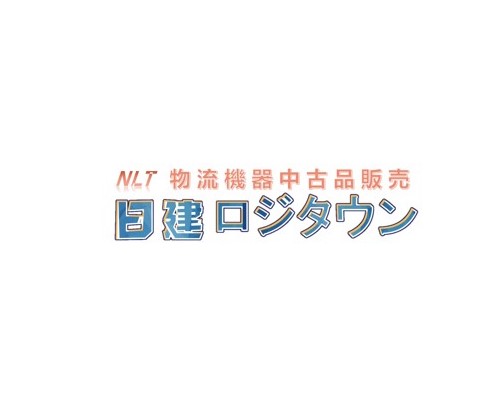 NLT 物流機器中古品販売
日建ロジタウン